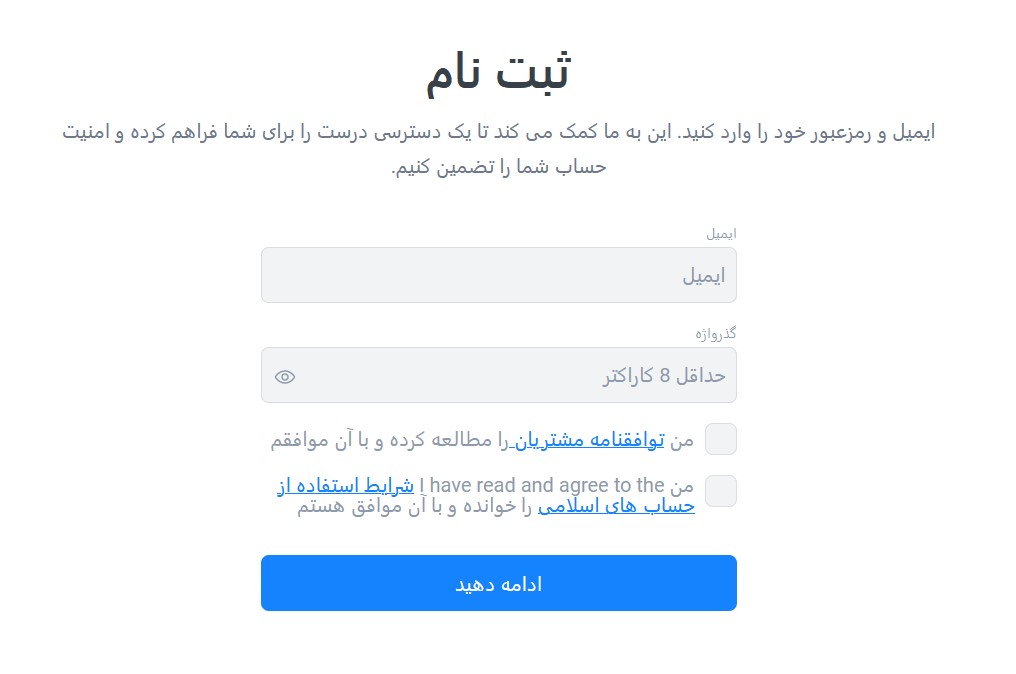 ثبت نام

ایمیل و رمزعبور خود را وارد کنید. این به ما کمک می کند تا یک دسترسی درست را برای شما فراهم کرده و امنیت حساب شما را تضمین کنیم.

ایمیل

ایمیل

گذرواژه

حداقل 8 کاراکتر

من توافقنامه مشتریان را مطالعه کرده و با آن موافقم

من I have read and agree to the شرایط استفاده از حساب های اسلامی را خوانده و با آن موافق هستم

ادامه دهید